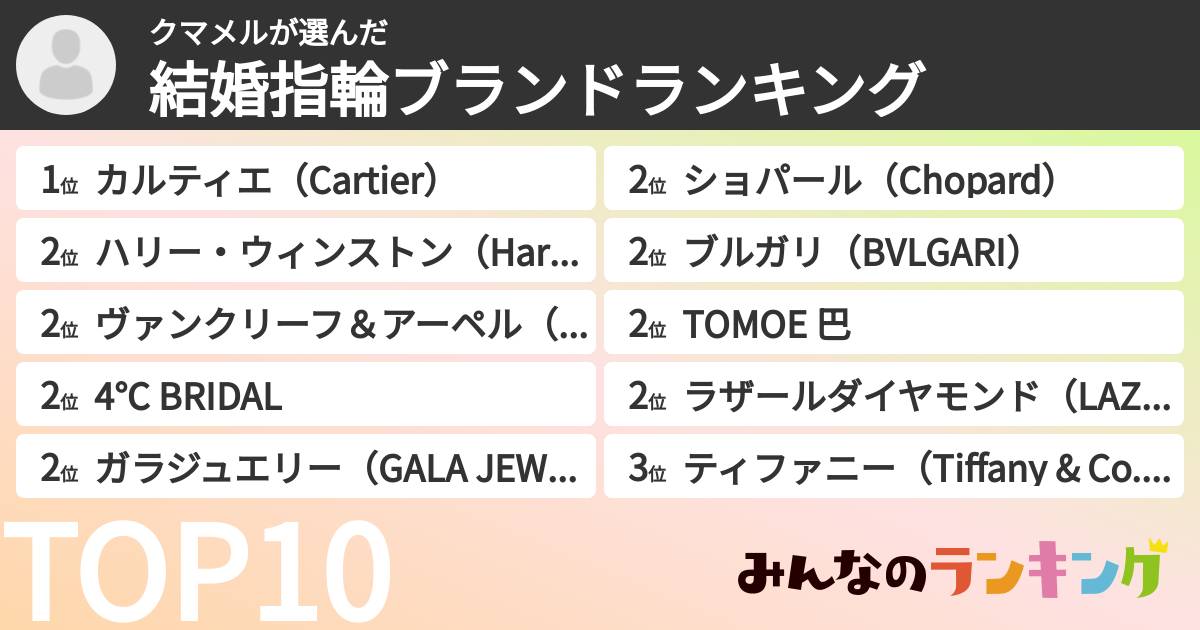 クマメルが選んだ
結婚指輪ブランドランキング

1位 カルティエ（Cartier）
2位 ハリー・ウィンストン（Har...
2位 ヴァンクリーフ＆アーペル（...
2位 4°C BRIDAL
2位 ガラジュエリー（GALA JEW...

2位 ショパール（Chopard）
2位 ブルガリ（BVLGARI）
2位 TOMOE 巴
2位 ラザールダイヤモンド（LAZ...
3位 ティファニー（Tiffany & Co....

TOP10

みんなのランキング